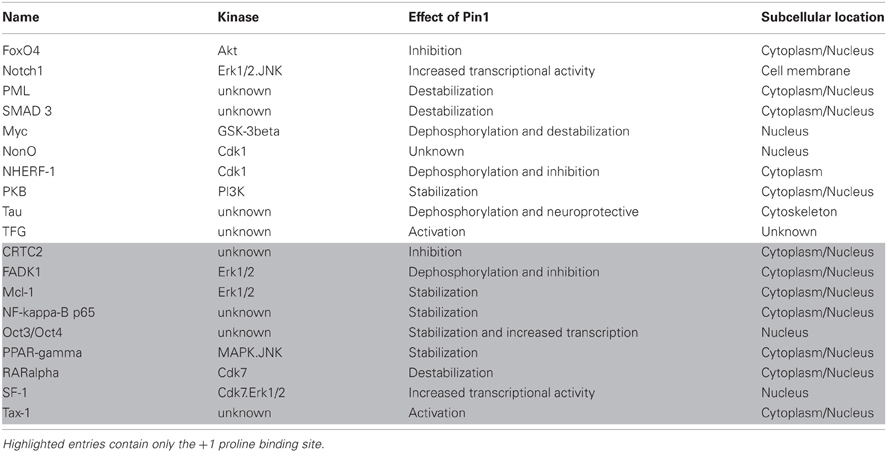 | Name | Kinase | Effect of Pin1 | Subcellular location |
|---|---|---|---|
| FoxO4 | Akt | Inhibition | Cytoplasm/Nucleus |
| Notch1 | Erk1/2.JNK | Increased transcriptional activity | Cell membrane |
| PML | unknown | Destabilization | Cytoplasm/Nucleus |
| SMAD 3 | unknown | Destabilization | Cytoplasm/Nucleus |
| Myc | GSK-3beta | Dephosphorylation and destabilization | Nucleus |
| NonO | Cdk1 | Unknown | Nucleus |
| NHERF-1 | Cdk1 | Dephosphorylation and inhibition | Cytoplasm |
| PKB | PI3K | Stabilization | Cytoplasm/Nucleus |
| Tau | unknown | Dephosphorylation and neuroprotective | Cytoskeleton |
| TFG | unknown | Activation | Unknown |
| CRTC2 | unknown | Inhibition | Cytoplasm/Nucleus |
| FADK1 | Erk1/2 | Dephosphorylation and inhibition | Cytoplasm/Nucleus |
| Mcl-1 | Erk1/2 | Stabilization | Cytoplasm/Nucleus |
| NF-kappa-B p65 | unknown | Stabilization | Cytoplasm/Nucleus |
| Oct3/Oct4 | unknown | Stabilization and increased transcription | Nucleus |
| PPAR-gamma | MAPK.JNK | Stabilization | Cytoplasm/Nucleus |
| RARalpha | Cdk7 | Destabilization | Cytoplasm/Nucleus |
| SF-1 | Cdk7.Erk1/2 | Increased transcriptional activity | Nucleus |
| Tax-1 | unknown | Activation | Cytoplasm/Nucleus |

Highlighted entries contain only the +1 proline binding site.